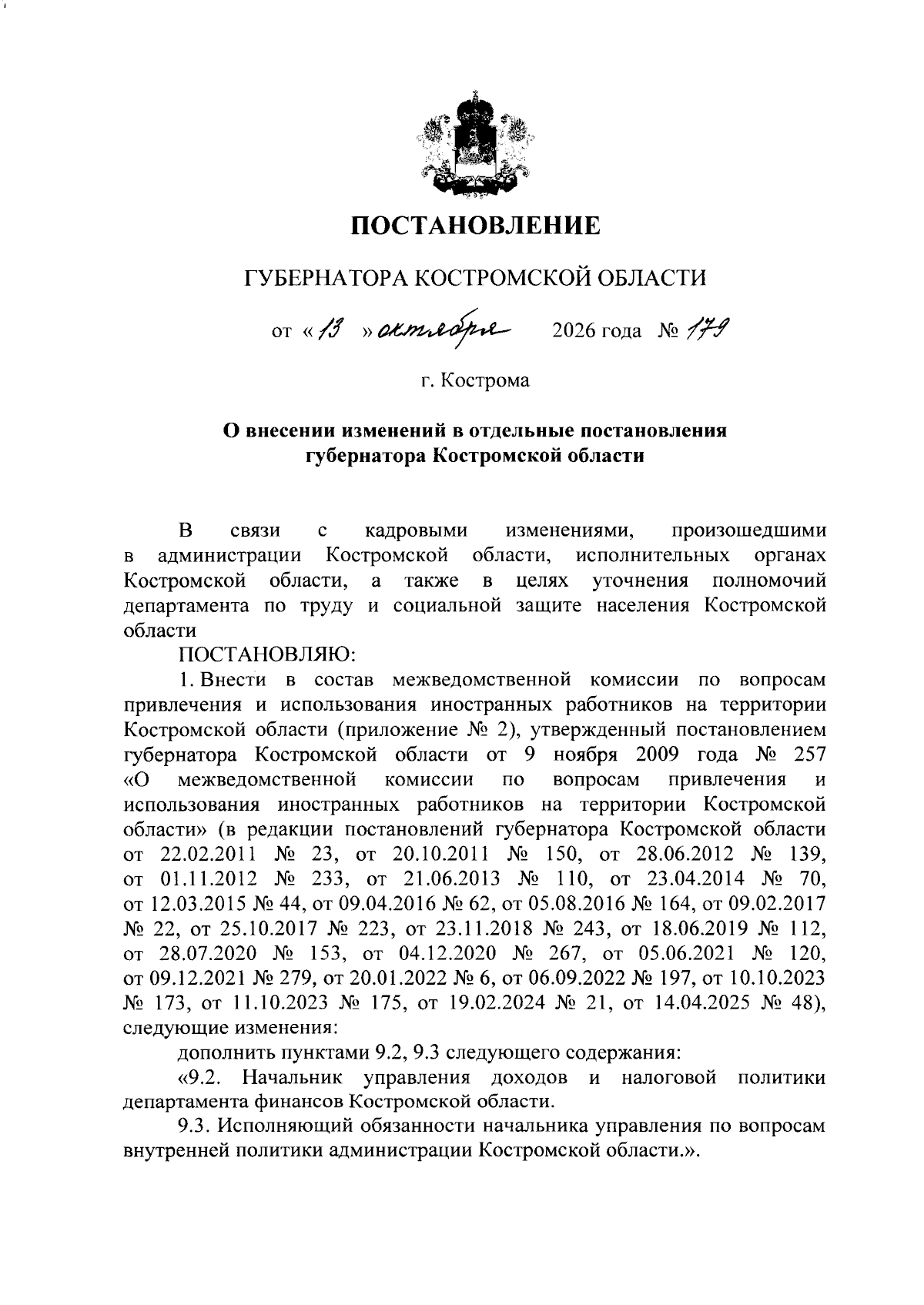 ПОСТАНОВЛЕНИЕ

ГУБЕРНАТОРА КОСТРОМСКОЙ ОБЛАСТИ

от « 13 » октября 2026 года № 179

г. Кострома

О внесении изменений в отдельные постановления губернатора Костромской области

В связи с кадровыми изменениями, произошедшими в администрации Костромской области, исполнительных органах Костромской области, а также в целях уточнения полномочий департамента по труду и социальной защите населения Костромской области

ПОСТАНОВЛЯЮ:

1. Внести в состав межведомственной комиссии по вопросам привлечения и использования иностранных работников на территории Костромской области (приложение № 2), утвержденный постановлением губернатора Костромской области от 9 ноября 2009 года № 257 «О межведомственной комиссии по вопросам привлечения и использования иностранных работников на территории Костромской области» (в редакции постановлений губернатора Костромской области от 22.02.2011 № 23, от 20.10.2011 № 150, от 28.06.2012 № 139, от 01.11.2012 № 233, от 21.06.2013 № 110, от 23.04.2014 № 70, от 12.03.2015 № 44, от 09.04.2016 № 62, от 05.08.2016 № 164, от 09.02.2017 № 22, от 25.10.2017 № 223, от 23.11.2018 № 243, от 18.06.2019 № 112, от 28.07.2020 № 153, от 04.12.2020 № 267, от 05.06.2021 № 120, от 09.12.2021 № 279, от 20.01.2022 № 6, от 06.09.2022 № 197, от 10.10.2023 № 173, от 11.10.2023 № 175, от 19.02.2024 № 21, от 14.04.2025 № 48), следующие изменения:

дополнить пунктами 9.2, 9.3 следующего содержания:

«9.2. Начальник управления доходов и налоговой политики департамента финансов Костромской области.

9.3. Исполняющий обязанности начальника управления по вопросам внутренней политики администрации Костромской области.».